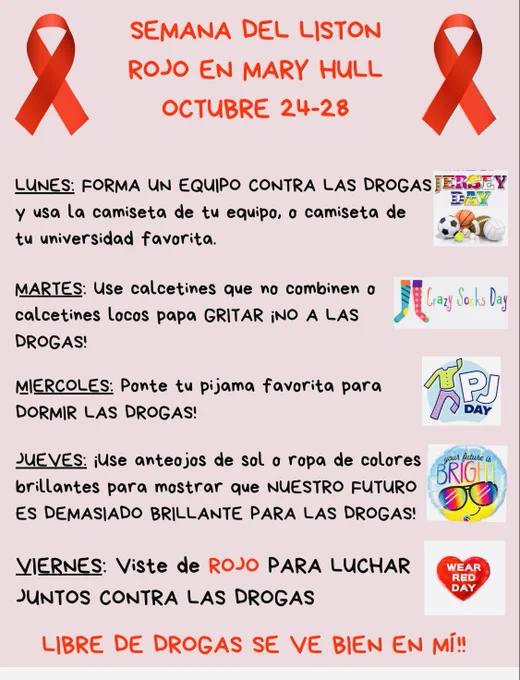 SEMANA DEL LISTON ROJO EN MARY HULL OCTUBRE 24-28

LUNES: FORMA UN EQUIPO CONTRA LAS DROGAS y usa la camiseta de tu equipo, o camiseta de tu universidad favorita.

JERSEY DAY

MARTES: Use calcetines que no combinen o calcetines locos papa GRITAR ¡NO A LAS DROGAS!

Crazy Socks Day

MIERCOLES: Ponte tu pijama favorita para DORMIR LAS DROGAS!

PJ DAY

JUEVES: ¡Use anteojos de sol o ropa de colores brillantes para mostrar que NUESTRO FUTURO ES DEMASIADO BRILLANTE PARA LAS DROGAS!

your future is BRIGHT

VIERNES: Viste de ROJO PARA LUCHAR JUNTOS CONTRA LAS DROGAS

WEAR RED DAY

LIBRE DE DROGAS SE VE BIEN EN MÍ!!